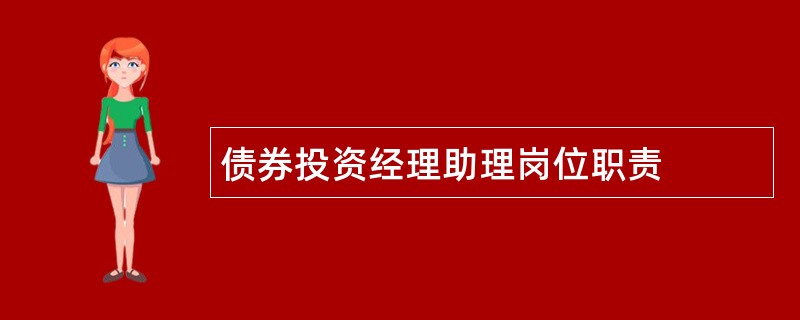 债券投资经理助理岗位职责